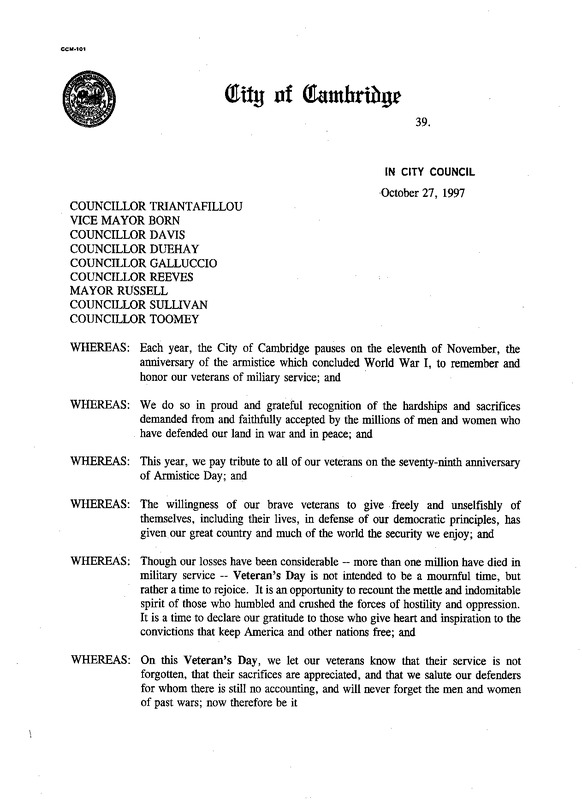 CCM-101

City of Cambridge

39.

IN CITY COUNCIL

October 27, 1997

COUNCILLOR TRIANTAFILLOU
VICE MAYOR BORN
COUNCILLOR DAVIS
COUNCILLOR DUEHAY
COUNCILLOR GALLUCCIO
COUNCILLOR REEVES
MAYOR RUSSELL
COUNCILLOR SULLIVAN
COUNCILLOR TOOMEY

WHEREAS: Each year, the City of Cambridge pauses on the eleventh of November, the anniversary of the armistice which concluded World War I, to remember and honor our veterans of miliary service; and

WHEREAS: We do so in proud and grateful recognition of the hardships and sacrifices demanded from and faithfully accepted by the millions of men and women who have defended our land in war and in peace; and

WHEREAS: This year, we pay tribute to all of our veterans on the seventy-ninth anniversary of Armistice Day; and

WHEREAS: The willingness of our brave veterans to give freely and unselfishly of themselves, including their lives, in defense of our democratic principles, has given our great country and much of the world the security we enjoy; and

WHEREAS: Though our losses have been considerable -- more than one million have died in military service -- Veteran's Day is not intended to be a mournful time, but rather a time to rejoice. It is an opportunity to recount the mettle and indomitable spirit of those who humbled and crushed the forces of hostility and oppression. It is a time to declare our gratitude to those who give heart and inspiration to the convictions that keep America and other nations free; and

WHEREAS: On this Veteran's Day, we let our veterans know that their service is not forgotten, that their sacrifices are appreciated, and that we salute our defenders for whom there is still no accounting, and will never forget the men and women of past wars; now therefore be it